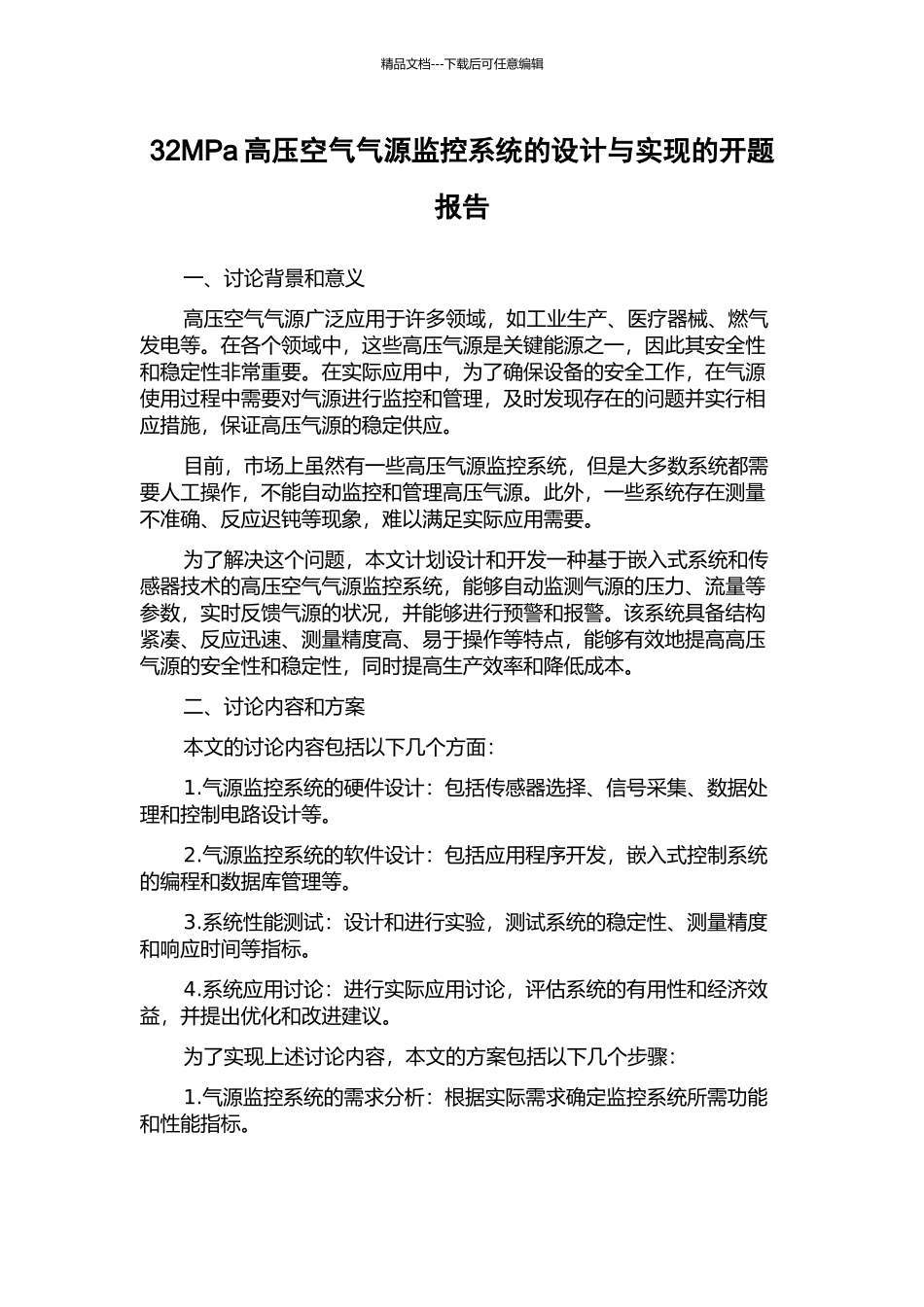 精品文档---下载后可任意编辑

32MPa 高压空气气源监控系统的设计与实现的开题报告

一、讨论背景和意义

高压空气气源广泛应用于许多领域，如工业生产、医疗器械、燃气发电等。在各个领域中，这些高压气源是关键能源之一，因此其安全性和稳定性非常重要。在实际应用中，为了确保设备的安全工作，在气源使用过程中需要对气源进行监控和管理，及时发现存在的问题并实行相应措施，保证高压气源的稳定供应。

目前，市场上虽然有一些高压气源监控系统，但是大多数系统都需要人工操作，不能自动监控和管理高压气源。此外，一些系统存在测量不准确、反应迟钝等现象，难以满足实际应用需要。

为了解决这个问题，本文计划设计和开发一种基于嵌入式系统和传感器技术的高压空气气源监控系统，能够自动监测气源的压力、流量等参数，实时反馈气源的状况，并能够进行预警和报警。该系统具备结构紧凑、反应迅速、测量精度高、易于操作等特点，能够有效地提高高压气源的安全性和稳定性，同时提高生产效率和降低成本。

二、讨论内容和方案

本文的讨论内容包括以下几个方面：

1.气源监控系统的硬件设计：包括传感器选择、信号采集、数据处理和控制电路设计等。

2.气源监控系统的软件设计：包括应用程序开发，嵌入式控制系统的编程和数据库管理等。

3.系统性能测试：设计和进行实验，测试系统的稳定性、测量精度和响应时间等指标。

4.系统应用讨论：进行实际应用讨论，评估系统的有用性和经济效益，并提出优化和改进建议。

为了实现上述讨论内容，本文的方案包括以下几个步骤：

1.气源监控系统的需求分析：根据实际需求确定监控系统所需功能和性能指标。